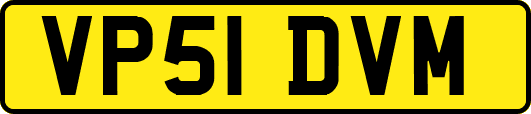 VP51 DVM